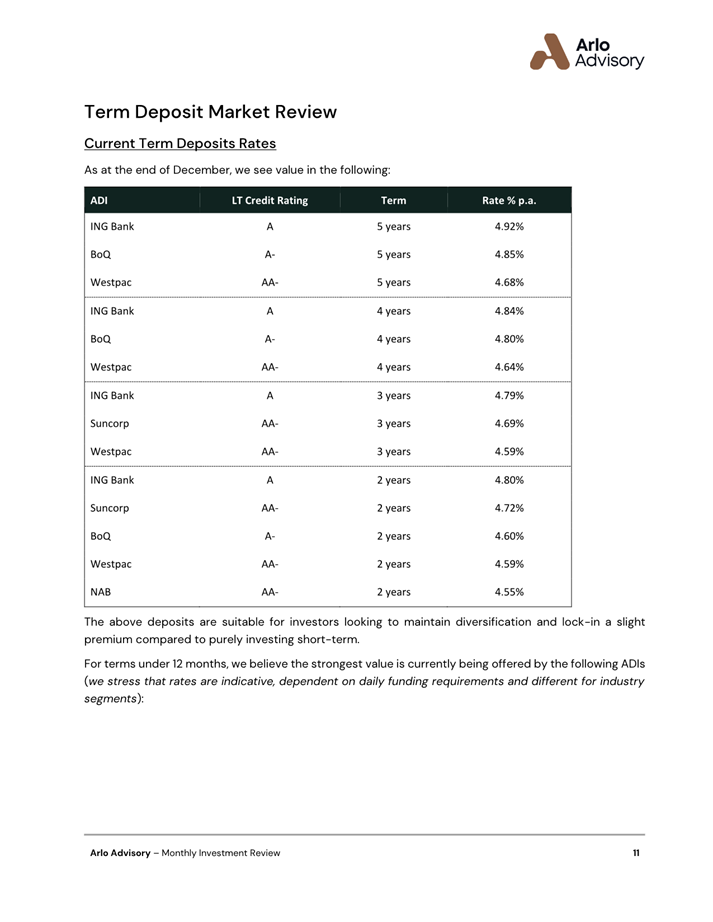 Arlo Advisory

Term Deposit Market Review

Current Term Deposits Rates

As at the end of December, we see value in the following:

| ADI | LT Credit Rating | Term | Rate % p.a. |
|---|---|---|---|
| ING Bank | A | 5 years | 4.92% |
| BoQ | A- | 5 years | 4.85% |
| Westpac | AA- | 5 years | 4.68% |
| ING Bank | A | 4 years | 4.84% |
| BoQ | A- | 4 years | 4.80% |
| Westpac | AA- | 4 years | 4.64% |
| ING Bank | A | 3 years | 4.79% |
| Suncorp | AA- | 3 years | 4.69% |
| Westpac | AA- | 3 years | 4.59% |
| ING Bank | A | 2 years | 4.80% |
| Suncorp | AA- | 2 years | 4.72% |
| BoQ | A- | 2 years | 4.60% |
| Westpac | AA- | 2 years | 4.59% |
| NAB | AA- | 2 years | 4.55% |

The above deposits are suitable for investors looking to maintain diversification and lock-in a slight premium compared to purely investing short-term.

For terms under 12 months, we believe the strongest value is currently being offered by the following ADIs (we stress that rates are indicative, dependent on daily funding requirements and different for industry segments):

Arlo Advisory – Monthly Investment Review 11